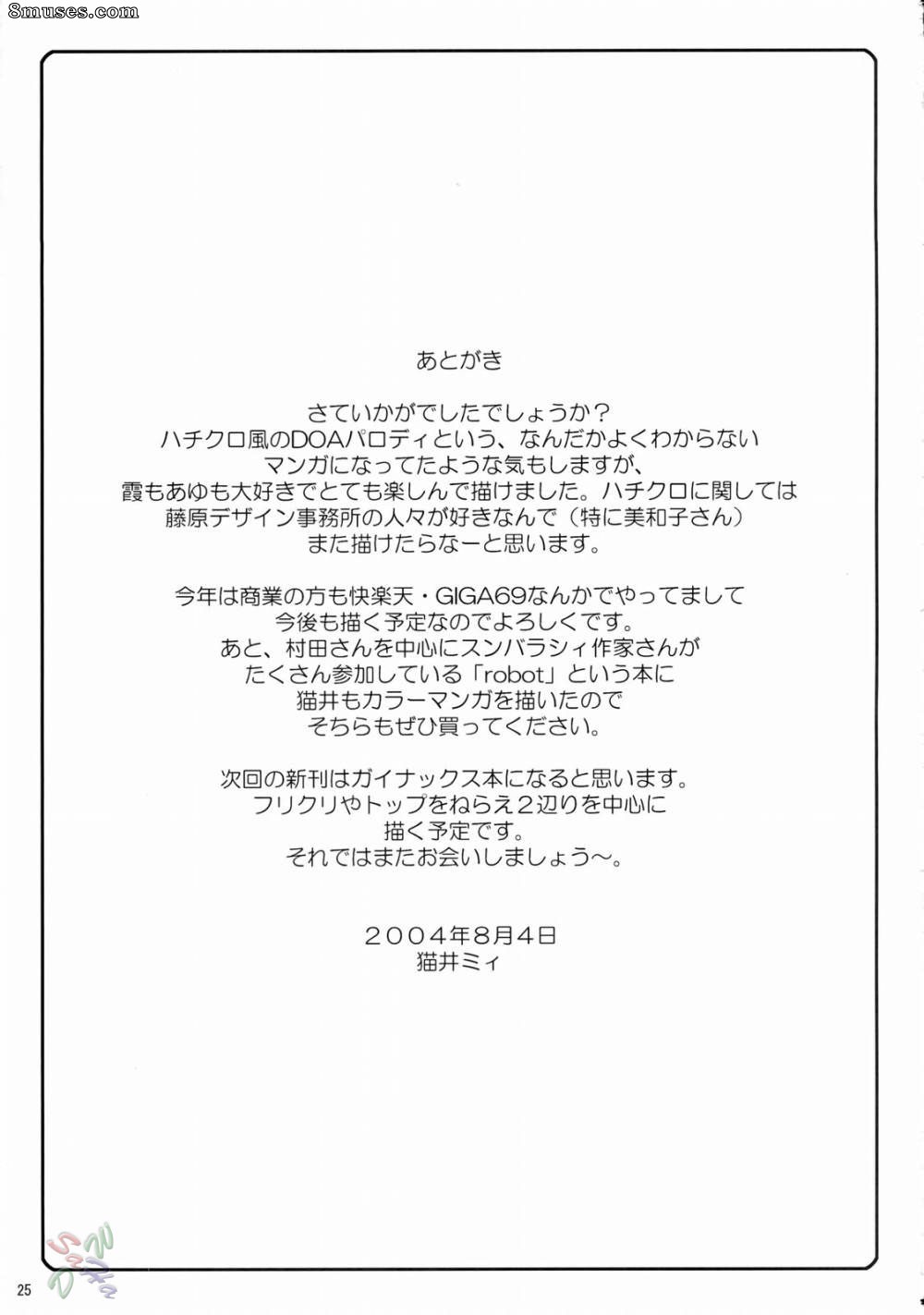 8muses.com

あとがき

さていかがでしたでしょうか？
ハチクロ風のDOAパロディという、なんだかよくわからない
マンガになってたような気もしますが、
霞もあゆも大好きでとても楽しんで描けました。ハチクロに関しては
藤原デザイン事務所の人々が好きなんで（特に美和子さん）
また描けたらなーと思います。

今年は商業の方も快楽天・GIGA69なんかでやってまして
今後も描く予定なのでよろしくです。
あと、村田さんを中心にスンバラシィ作家さんが
たくさん参加している「robot」という本に
猫井もカラーマンガを描いたので
そちらもぜひ買ってください。

次回の新刊はガイナックス本になると思います。
フリクリやトップをねらえ２辺りを中心に
描く予定です。
それではまたお会いしましょう〜。

２００４年8月4日
猫井ミィ

25